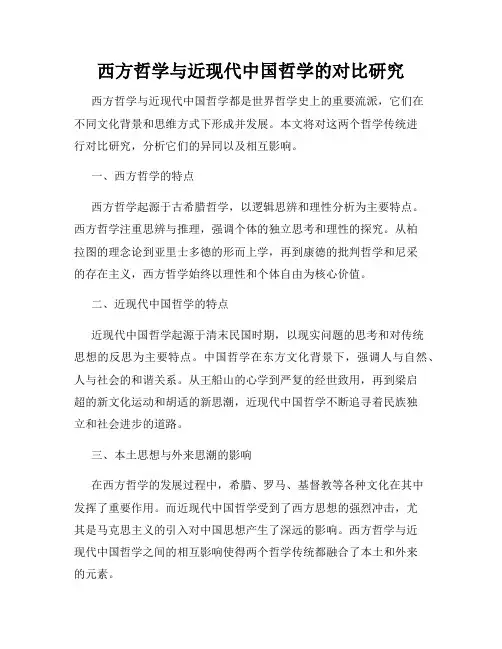 西方哲学与近现代中国哲学的对比研究

西方哲学与近现代中国哲学都是世界哲学史上的重要流派，它们在不同文化背景和思维方式下形成并发展。本文将对这两个哲学传统进行对比研究，分析它们的异同以及相互影响。

一、西方哲学的特点

西方哲学起源于古希腊哲学，以逻辑思辨和理性分析为主要特点。西方哲学注重思辨与推理，强调个体的独立思考和理性的探究。从柏拉图的理念论到亚里士多德的形而上学，再到康德的批判哲学和尼采的存在主义，西方哲学始终以理性和个体自由为核心价值。

二、近现代中国哲学的特点

近现代中国哲学起源于清末民国时期，以现实问题的思考和对传统思想的反思为主要特点。中国哲学在东方文化背景下，强调人与自然、人与社会的和谐关系。从王船山的心学到严复的经世致用，再到梁启超的新文化运动和胡适的新思潮，近现代中国哲学不断追寻着民族独立和社会进步的道路。

三、本土思想与外来思潮的影响

在西方哲学的发展过程中，希腊、罗马、基督教等各种文化在其中发挥了重要作用。而近现代中国哲学受到了西方思想的强烈冲击，尤其是马克思主义的引入对中国思想产生了深远的影响。西方哲学与近现代中国哲学之间的相互影响使得两个哲学传统都融合了本土和外来的元素。